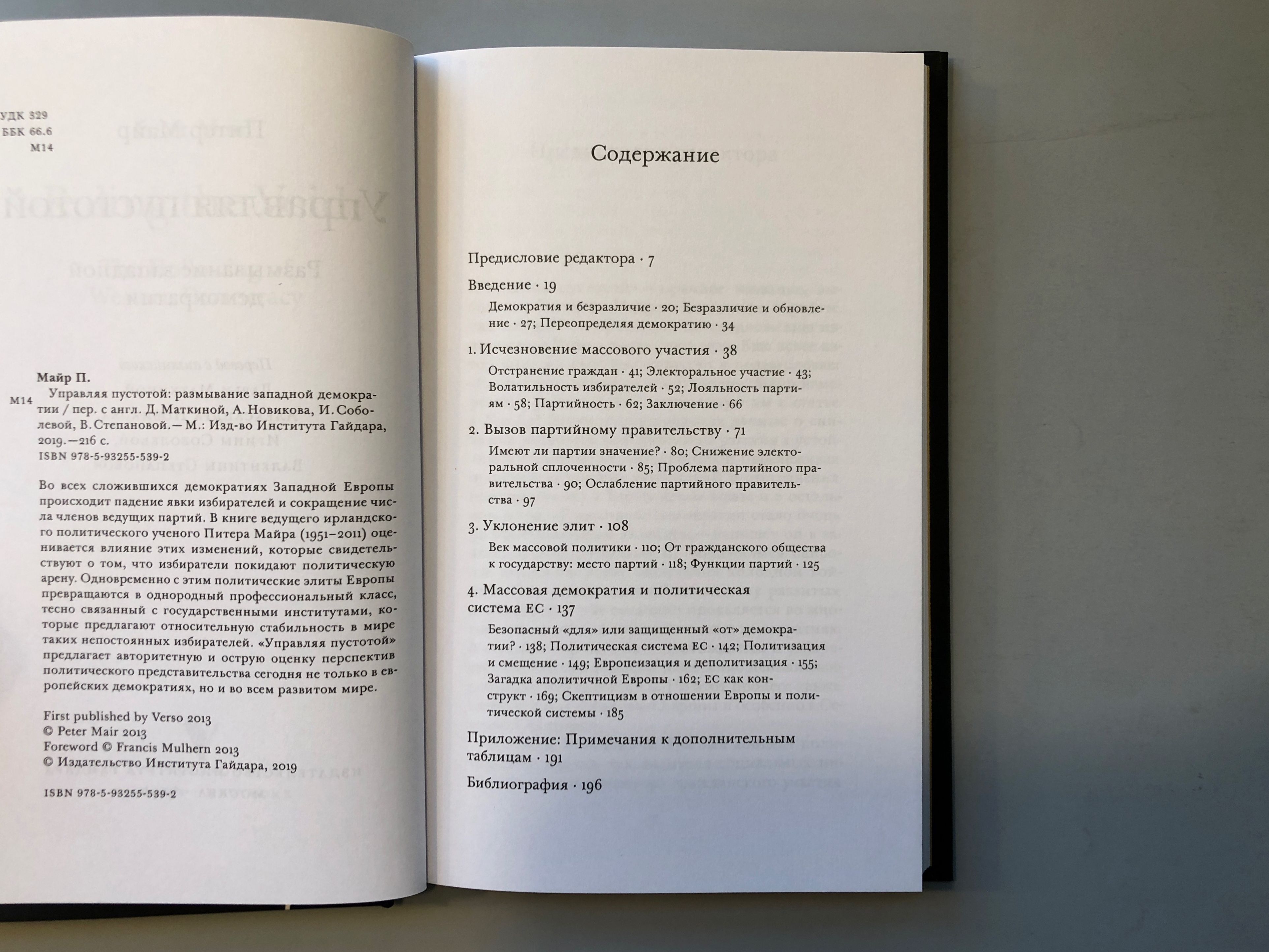 УДК 329
ББК 66.6
М14

Майр П.

М14 Управляя пустотой: размывание западной демократии / пер. с англ. Д. Маткиной, А. Новикова, И. Соболевой, В. Степановой.— М.: Изд-во Института Гайдара, 2019.—216 с.

ISBN 978-5-93255-539-2

Во всех сложившихся демократиях Западной Европы происходит падение явки избирателей и сокращение числа членов ведущих партий. В книге ведущего ирландского политического ученого Питера Майра (1951–2011) оценивается влияние этих изменений, которые свидетельствуют о том, что избиратели покидают политическую арену. Одновременно с этим политические элиты Европы превращаются в однородный профессиональный класс, тесно связанный с государственными институтами, которые предлагают относительную стабильность в мире таких непостоянных избирателей. «Управляя пустотой» предлагает авторитетную и острую оценку перспектив политического представительства сегодня не только в европейских демократиях, но и во всем развитом мире.

First published by Verso 2013
© Peter Mair 2013
Foreword © Francis Mulhern 2013
© Издательство Института Гайдара, 2019

ISBN 978-5-93255-539-2

Содержание

Предисловие редактора · 7

Введение · 19

Демократия и безразличие · 20; Безразличие и обновление · 27; Переопределяя демократию · 34

1. Исчезновение массового участия · 38

Отстранение граждан · 41; Электоральное участие · 43; Волатильность избирателей · 52; Лояльность партиям · 58; Партийность · 62; Заключение · 66

2. Вызов партийному правительству · 71

Имеют ли партии значение? · 80; Снижение электоральной сплоченности · 85; Проблема партийного правительства · 90; Ослабление партийного правительства · 97

3. Уклонение элит · 108

Век массовой политики · 110; От гражданского общества к государству: место партий · 118; Функции партий · 125

4. Массовая демократия и политическая система ЕС · 137

Безопасный «для» или защищенный «от» демократии? · 138; Политическая система ЕС · 142; Политизация и смещение · 149; Европеизация и деполитизация · 155; Загадка аполитичной Европы · 162; ЕС как конструкт · 169; Скептицизм в отношении Европы и политической системы · 185

Приложение: Примечания к дополнительным таблицам · 191

Библиография · 196